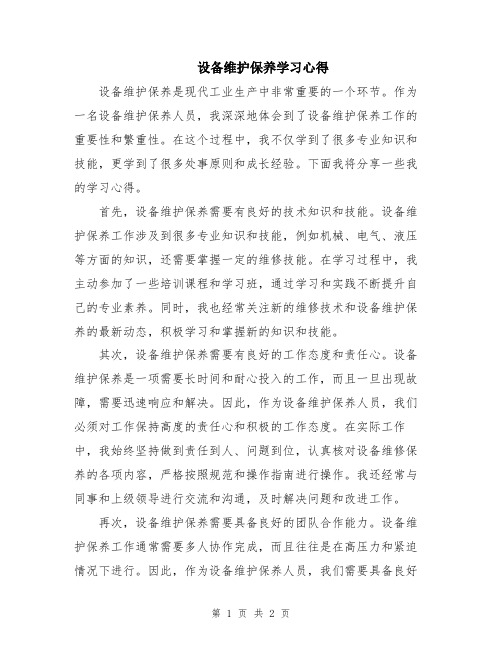 设备维护保养学习心得

设备维护保养是现代工业生产中非常重要的一个环节。作为一名设备维护保养人员，我深深地体会到了设备维护保养工作的重要性和繁重性。在这个过程中，我不仅学到了很多专业知识和技能，更学到了很多处事原则和成长经验。下面我将分享一些我的学习心得。

首先，设备维护保养需要有良好的技术知识和技能。设备维护保养工作涉及到很多专业知识和技能，例如机械、电气、液压等方面的知识，还需要掌握一定的维修技能。在学习过程中，我主动参加了一些培训课程和学习班，通过学习和实践不断提升自己的专业素养。同时，我也经常关注新的维修技术和设备维护保养的最新动态，积极学习和掌握新的知识和技能。

其次，设备维护保养需要有良好的工作态度和责任心。设备维护保养是一项需要长时间和耐心投入的工作，而且一旦出现故障，需要迅速响应和解决。因此，作为设备维护保养人员，我们必须对工作保持高度的责任心和积极的工作态度。在实际工作中，我始终坚持做到责任到人、问题到位，认真核对设备维修保养的各项内容，严格按照规范和操作指南进行操作。我还经常与同事和上级领导进行交流和沟通，及时解决问题和改进工作。

再次，设备维护保养需要具备良好的团队合作能力。设备维护保养工作通常需要多人协作完成，而且往往是在高压力和紧迫情况下进行。因此，作为设备维护保养人员，我们需要具备良好

第 1 页 共 2 页